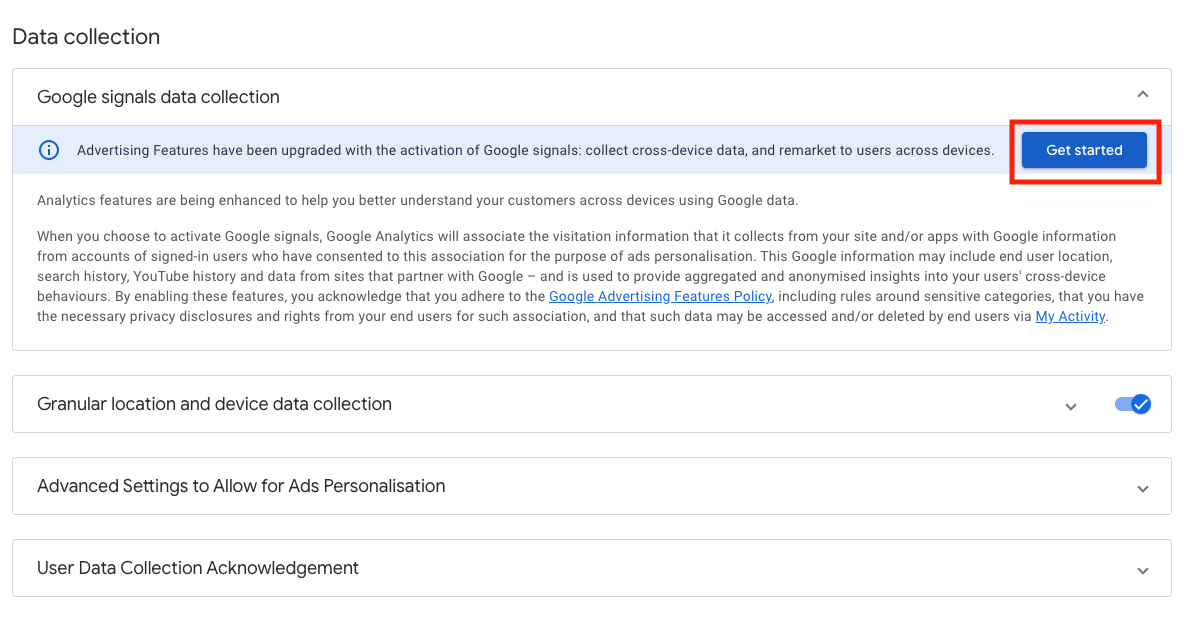 Data collection

Google signals data collection

Advertising Features have been upgraded with the activation of Google signals: collect cross-device data, and remarket to users across devices.

Get started

Analytics features are being enhanced to help you better understand your customers across devices using Google data.

When you choose to activate Google signals, Google Analytics will associate the visitation information that it collects from your site and/or apps with Google information from accounts of signed-in users who have consented to this association for the purpose of ads personalisation. This Google information may include end user location, search history, YouTube history and data from sites that partner with Google – and is used to provide aggregated and anonymised insights into your users' cross-device behaviours. By enabling these features, you acknowledge that you adhere to the Google Advertising Features Policy, including rules around sensitive categories, that you have the necessary privacy disclosures and rights from your end users for such association, and that such data may be accessed and/or deleted by end users via My Activity.

Granular location and device data collection

Advanced Settings to Allow for Ads Personalisation

User Data Collection Acknowledgement